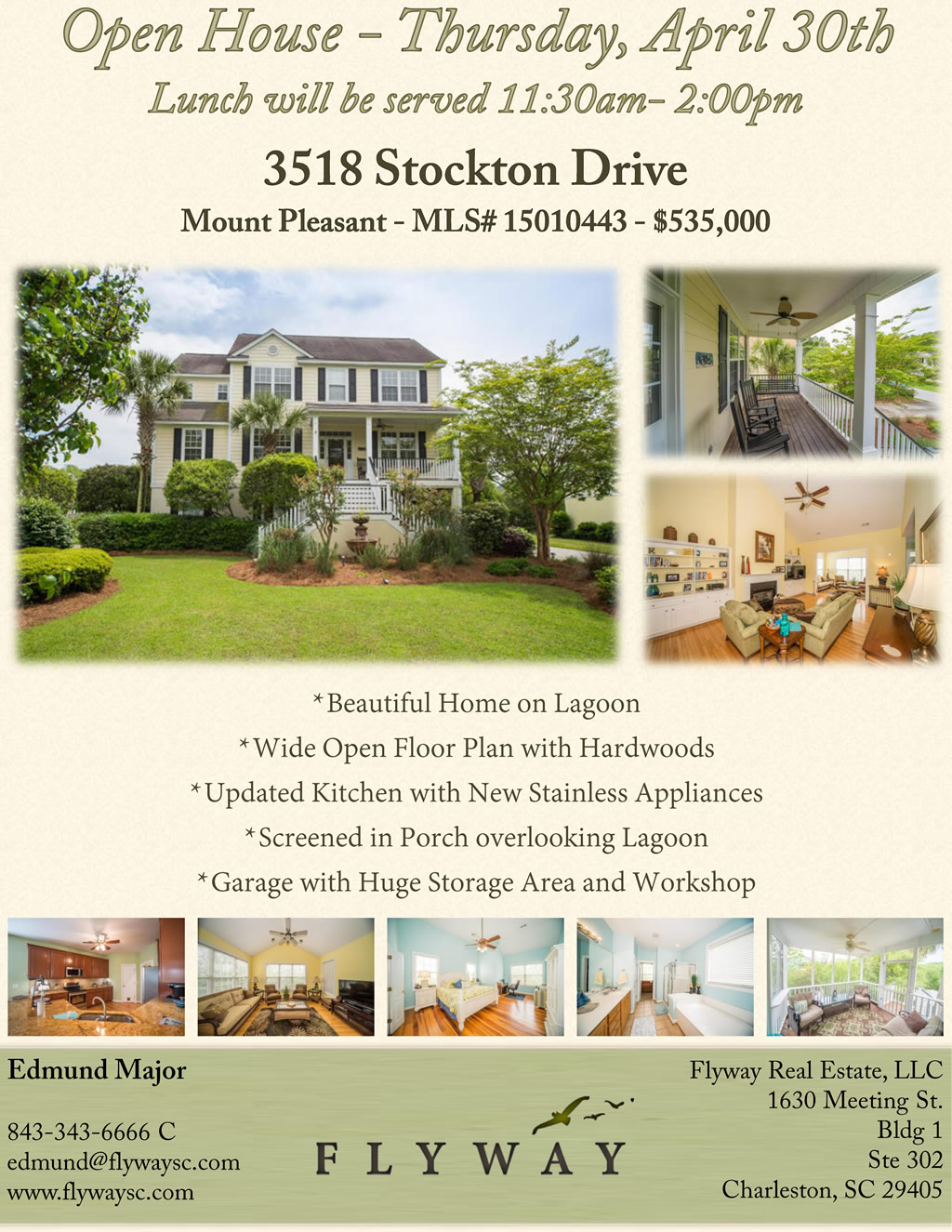 Open House - Thursday, April 30th

Lunch will be served 11:30am- 2:00pm

3518 Stockton Drive

Mount Pleasant - MLS# 15010443 - $535,000

*Beautiful Home on Lagoon

*Wide Open Floor Plan with Hardwoods

*Updated Kitchen with New Stainless Appliances

*Screened in Porch overlooking Lagoon

*Garage with Huge Storage Area and Workshop

Edmund Major

843-343-6666 C
edmund@flywaysc.com
www.flywaysc.com

FLYWAY

Flyway Real Estate, LLC
1630 Meeting St.
Bldg 1
Ste 302
Charleston, SC 29405